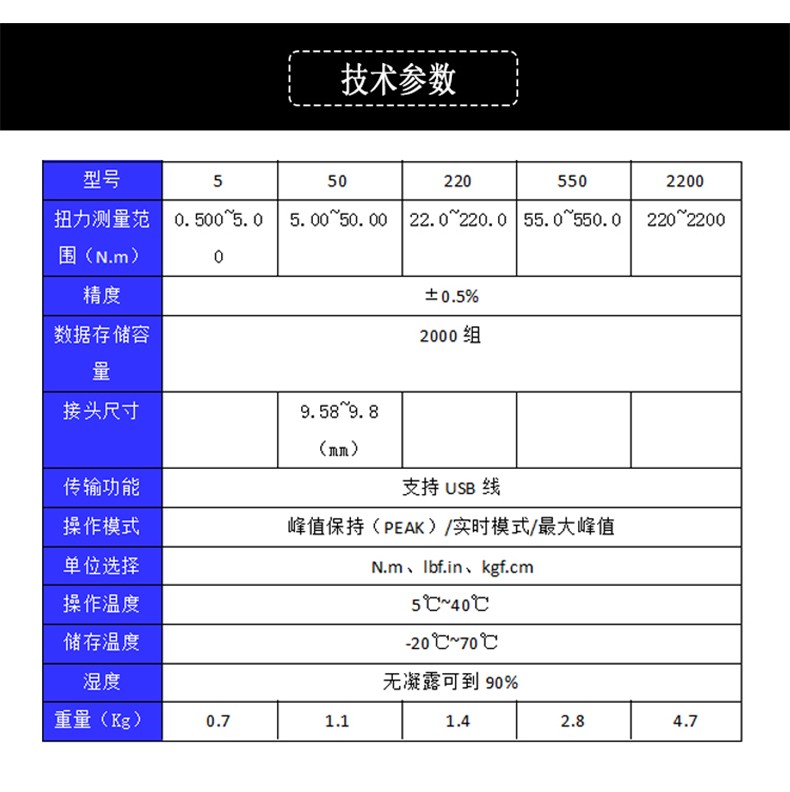 技术参数

| 型号 | 5 | 50 | 220 | 550 | 2200 |
|---|---|---|---|---|---|
| 扭力测量范围（N.m） | 0.500~5.00 | 5.00~50.00 | 22.0~220.0 | 55.0~550.0 | 220~2200 |
| 精度 | ±0.5% | | | | |
| 数据存储容量 | 2000 组 | | | | |
| 接头尺寸 | | 9.58~9.8（mm） | | | |
| 传输功能 | 支持 USB 线 | | | | |
| 操作模式 | 峰值保持（PEAK）/实时模式/最大峰值 | | | | |
| 单位选择 | N.m、lbf.in、kgf.cm | | | | |
| 操作温度 | 5℃~40℃ | | | | |
| 储存温度 | -20℃~70℃ | | | | |
| 湿度 | 无凝露可到 90% | | | | |
| 重量（Kg） | 0.7 | 1.1 | 1.4 | 2.8 | 4.7 |